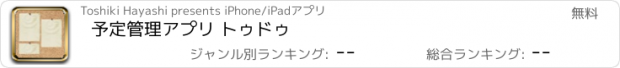 Toshiki Hayashi presents iPhone/iPadアプリ

無料

予定管理アプリ トゥドゥ

ジャンル別ランキング: --

総合ランキング: --